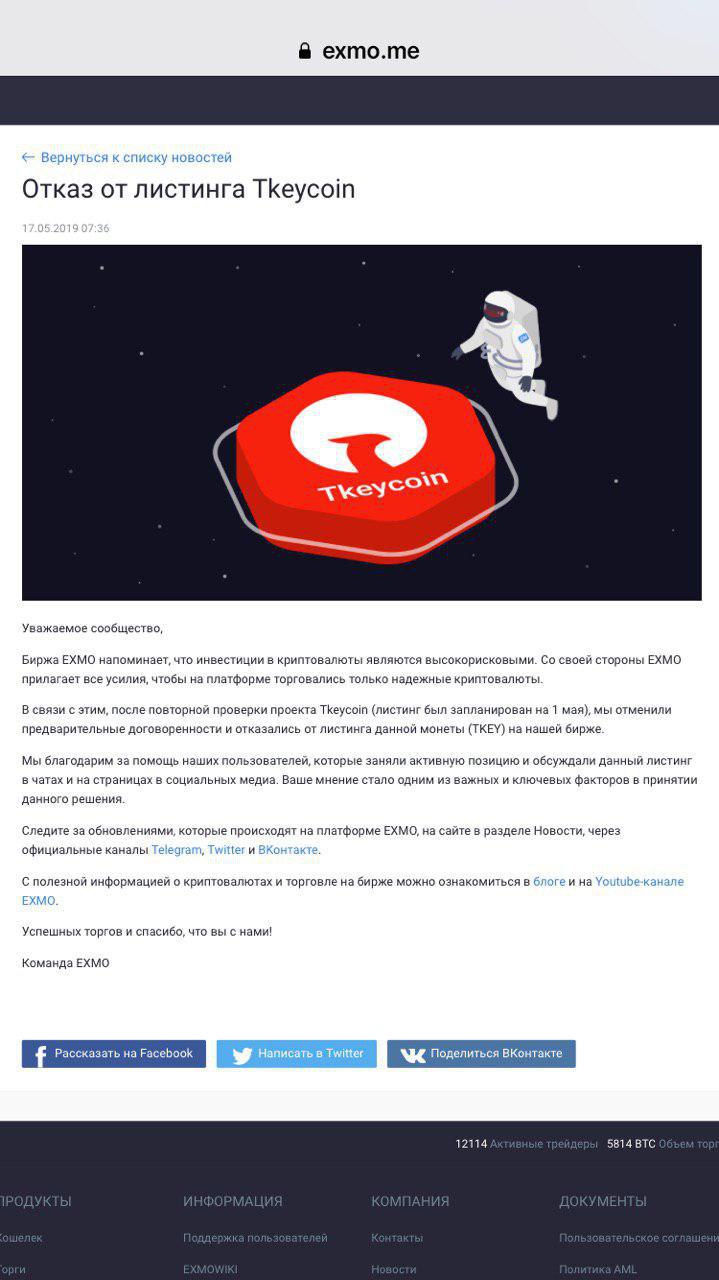 exmo.me

← Вернуться к списку новостей

Отказ от листинга Tkeycoin

17.05.2019 07:36

Tkeycoin

Уважаемое сообщество,

Биржа EXMO напоминает, что инвестиции в криптовалюты являются высокорисковыми. Со своей стороны EXMO прилагает все усилия, чтобы на платформе торговались только надежные криптовалюты.

В связи с этим, после повторной проверки проекта Tkeycoin (листинг был запланирован на 1 мая), мы отменили предварительные договоренности и отказались от листинга данной монеты (TKEY) на нашей бирже.

Мы благодарим за помощь наших пользователей, которые заняли активную позицию и обсуждали данный листинг в чатах и на страницах в социальных медиа. Ваше мнение стало одним из важных и ключевых факторов в принятии данного решения.

Следите за обновлениями, которые происходят на платформе EXMO, на сайте в разделе Новости, через официальные каналы Telegram, Twitter и ВКонтакте.

С полезной информацией о криптовалютах и торговле на бирже можно ознакомиться в блоге и на Youtube-канале EXMO.

Успешных торгов и спасибо, что вы с нами!

Команда EXMO

Рассказать на Facebook

Написать в Twitter

Поделиться ВКонтакте

12114 Активные трейдеры 5814 BTC Объем торг

ПРОДУКТЫ
Кошелек
Торги

ИНФОРМАЦИЯ
Поддержка пользователей
EXMOWIKI

КОМПАНИЯ
Контакты
Новости

ДОКУМЕНТЫ
Пользовательское соглашени
Политика AML